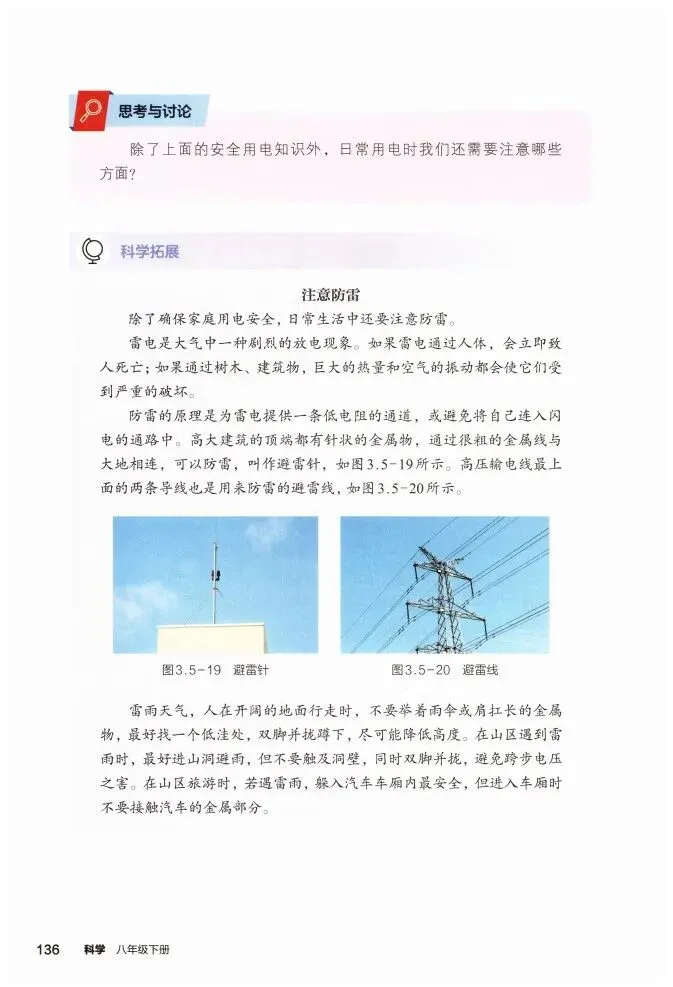 思考与讨论

除了上面的安全用电知识外，日常用电时我们还需要注意哪些方面？

科学拓展

注意防雷

除了确保家庭用电安全，日常生活中还要注意防雷。

雷电是大气中一种剧烈的放电现象。如果雷电通过人体，会立即致人死亡；如果通过树木、建筑物，巨大的热量和空气的振动都会使它们受到严重的破坏。

防雷的原理是为雷电提供一条低电阻的通道，或避免将自己连入闪电的通路中。高大建筑的顶端都有针状的金属物，通过很粗的金属线与大地相连，可以防雷，叫作避雷针，如图3.5-19所示。高压输电线最上面的两条导线也是用来防雷的避雷线，如图3.5-20所示。

图3.5-19 避雷针

图3.5-20 避雷线

雷雨天气，人在开阔的地面行走时，不要举着雨伞或肩扛长的金属物，最好找一个低洼处，双脚并拢蹲下，尽可能降低高度。在山区遇到雷雨时，最好进山洞避雨，但不要触及洞壁，同时双脚并拢，避免跨步电压之害。在山区旅游时，若遇雷雨，躲入汽车车厢内最安全，但进入车厢时不要接触汽车的金属部分。

136 科学 八年级下册